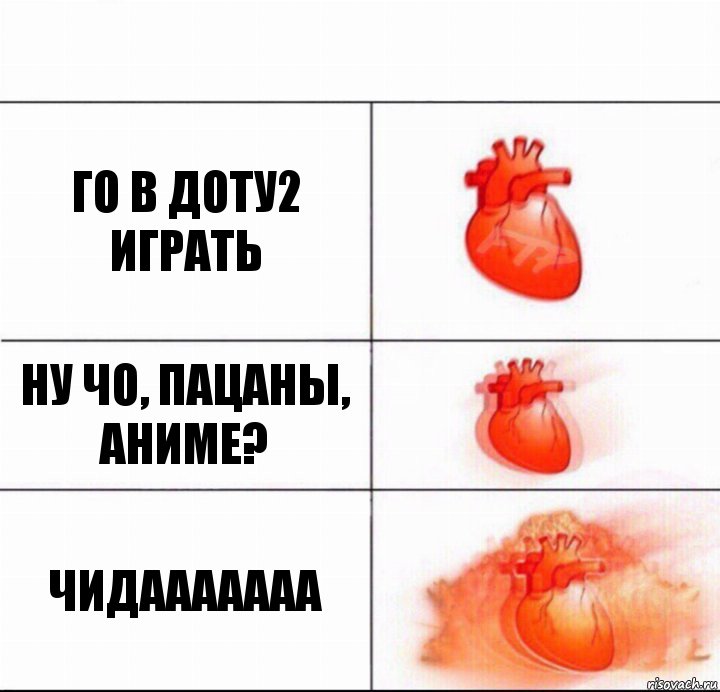 ГО В ДОТУ2 ИГРАТЬ

НУ ЧО, ПАЦАНЫ, АНИМЕ?

ЧИДААААААА

risovach.ru